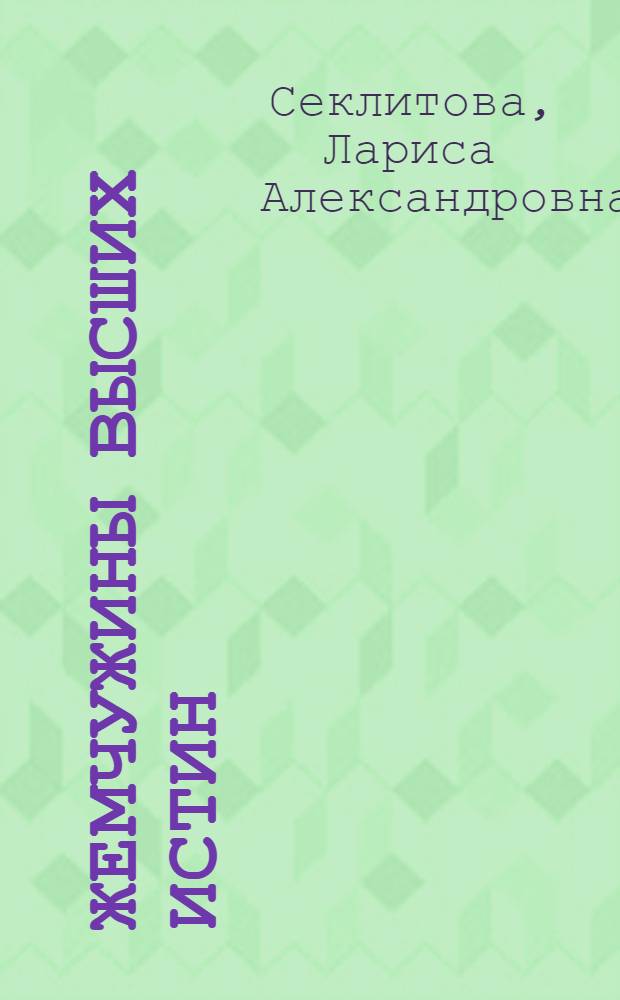 Секлитова, Лариса Александровна

ЖЕМЧУЖИНЫ ВЫСШИХ ИСТИН